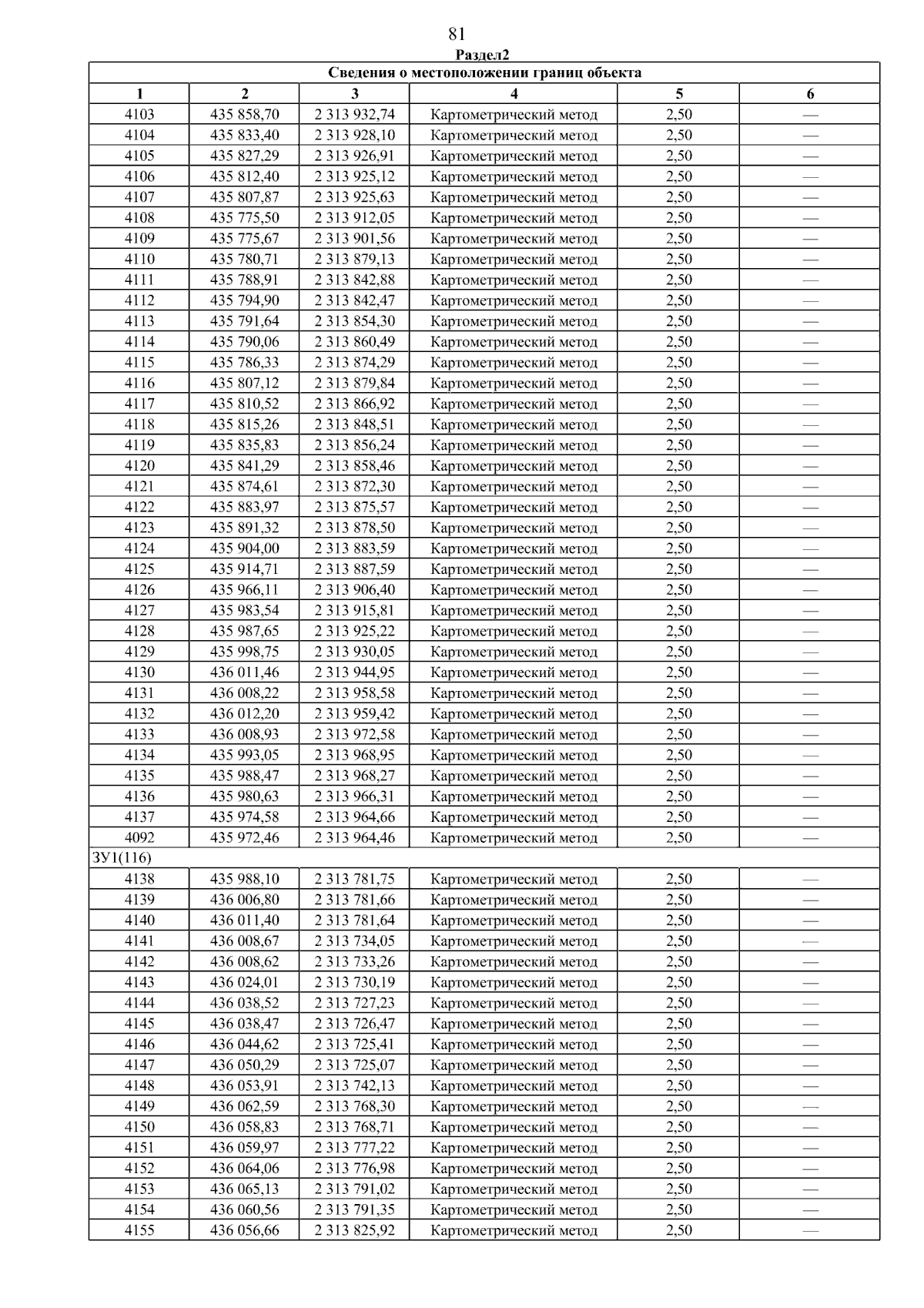 81

Раздел2

| Сведения о местоположении границ объекта | | | | | |
|---|---|---|---|---|---|
| 1 | 2 | 3 | 4 | 5 | 6 |
| 4103 | 435 858,70 | 2 313 932,74 | Картометрический метод | 2,50 | — |
| 4104 | 435 833,40 | 2 313 928,10 | Картометрический метод | 2,50 | — |
| 4105 | 435 827,29 | 2 313 926,91 | Картометрический метод | 2,50 | — |
| 4106 | 435 812,40 | 2 313 925,12 | Картометрический метод | 2,50 | — |
| 4107 | 435 807,87 | 2 313 925,63 | Картометрический метод | 2,50 | — |
| 4108 | 435 775,50 | 2 313 912,05 | Картометрический метод | 2,50 | — |
| 4109 | 435 775,67 | 2 313 901,56 | Картометрический метод | 2,50 | — |
| 4110 | 435 780,71 | 2 313 879,13 | Картометрический метод | 2,50 | — |
| 4111 | 435 788,91 | 2 313 842,88 | Картометрический метод | 2,50 | — |
| 4112 | 435 794,90 | 2 313 842,47 | Картометрический метод | 2,50 | — |
| 4113 | 435 791,64 | 2 313 854,30 | Картометрический метод | 2,50 | — |
| 4114 | 435 790,06 | 2 313 860,49 | Картометрический метод | 2,50 | — |
| 4115 | 435 786,33 | 2 313 874,29 | Картометрический метод | 2,50 | — |
| 4116 | 435 807,12 | 2 313 879,84 | Картометрический метод | 2,50 | — |
| 4117 | 435 810,52 | 2 313 866,92 | Картометрический метод | 2,50 | — |
| 4118 | 435 815,26 | 2 313 848,51 | Картометрический метод | 2,50 | — |
| 4119 | 435 835,83 | 2 313 856,24 | Картометрический метод | 2,50 | — |
| 4120 | 435 841,29 | 2 313 858,46 | Картометрический метод | 2,50 | — |
| 4121 | 435 874,61 | 2 313 872,30 | Картометрический метод | 2,50 | — |
| 4122 | 435 883,97 | 2 313 875,57 | Картометрический метод | 2,50 | — |
| 4123 | 435 891,32 | 2 313 878,50 | Картометрический метод | 2,50 | — |
| 4124 | 435 904,00 | 2 313 883,59 | Картометрический метод | 2,50 | — |
| 4125 | 435 914,71 | 2 313 887,59 | Картометрический метод | 2,50 | — |
| 4126 | 435 966,11 | 2 313 906,40 | Картометрический метод | 2,50 | — |
| 4127 | 435 983,54 | 2 313 915,81 | Картометрический метод | 2,50 | — |
| 4128 | 435 987,65 | 2 313 925,22 | Картометрический метод | 2,50 | — |
| 4129 | 435 998,75 | 2 313 930,05 | Картометрический метод | 2,50 | — |
| 4130 | 436 011,46 | 2 313 944,95 | Картометрический метод | 2,50 | — |
| 4131 | 436 008,22 | 2 313 958,58 | Картометрический метод | 2,50 | — |
| 4132 | 436 012,20 | 2 313 959,42 | Картометрический метод | 2,50 | — |
| 4133 | 436 008,93 | 2 313 972,58 | Картометрический метод | 2,50 | — |
| 4134 | 435 993,05 | 2 313 968,95 | Картометрический метод | 2,50 | — |
| 4135 | 435 988,47 | 2 313 968,27 | Картометрический метод | 2,50 | — |
| 4136 | 435 980,63 | 2 313 966,31 | Картометрический метод | 2,50 | — |
| 4137 | 435 974,58 | 2 313 964,66 | Картометрический метод | 2,50 | — |
| 4092 | 435 972,46 | 2 313 964,46 | Картометрический метод | 2,50 | — |
| ЗУ1(116) | | | | | |
| 4138 | 435 988,10 | 2 313 781,75 | Картометрический метод | 2,50 | — |
| 4139 | 436 006,80 | 2 313 781,66 | Картометрический метод | 2,50 | — |
| 4140 | 436 011,40 | 2 313 781,64 | Картометрический метод | 2,50 | — |
| 4141 | 436 008,67 | 2 313 734,05 | Картометрический метод | 2,50 | — |
| 4142 | 436 008,62 | 2 313 733,26 | Картометрический метод | 2,50 | — |
| 4143 | 436 024,01 | 2 313 730,19 | Картометрический метод | 2,50 | — |
| 4144 | 436 038,52 | 2 313 727,23 | Картометрический метод | 2,50 | — |
| 4145 | 436 038,47 | 2 313 726,47 | Картометрический метод | 2,50 | — |
| 4146 | 436 044,62 | 2 313 725,41 | Картометрический метод | 2,50 | — |
| 4147 | 436 050,29 | 2 313 725,07 | Картометрический метод | 2,50 | — |
| 4148 | 436 053,91 | 2 313 742,13 | Картометрический метод | 2,50 | — |
| 4149 | 436 062,59 | 2 313 768,30 | Картометрический метод | 2,50 | — |
| 4150 | 436 058,83 | 2 313 768,71 | Картометрический метод | 2,50 | — |
| 4151 | 436 059,97 | 2 313 777,22 | Картометрический метод | 2,50 | — |
| 4152 | 436 064,06 | 2 313 776,98 | Картометрический метод | 2,50 | — |
| 4153 | 436 065,13 | 2 313 791,02 | Картометрический метод | 2,50 | — |
| 4154 | 436 060,56 | 2 313 791,35 | Картометрический метод | 2,50 | — |
| 4155 | 436 056,66 | 2 313 825,92 | Картометрический метод | 2,50 | — |